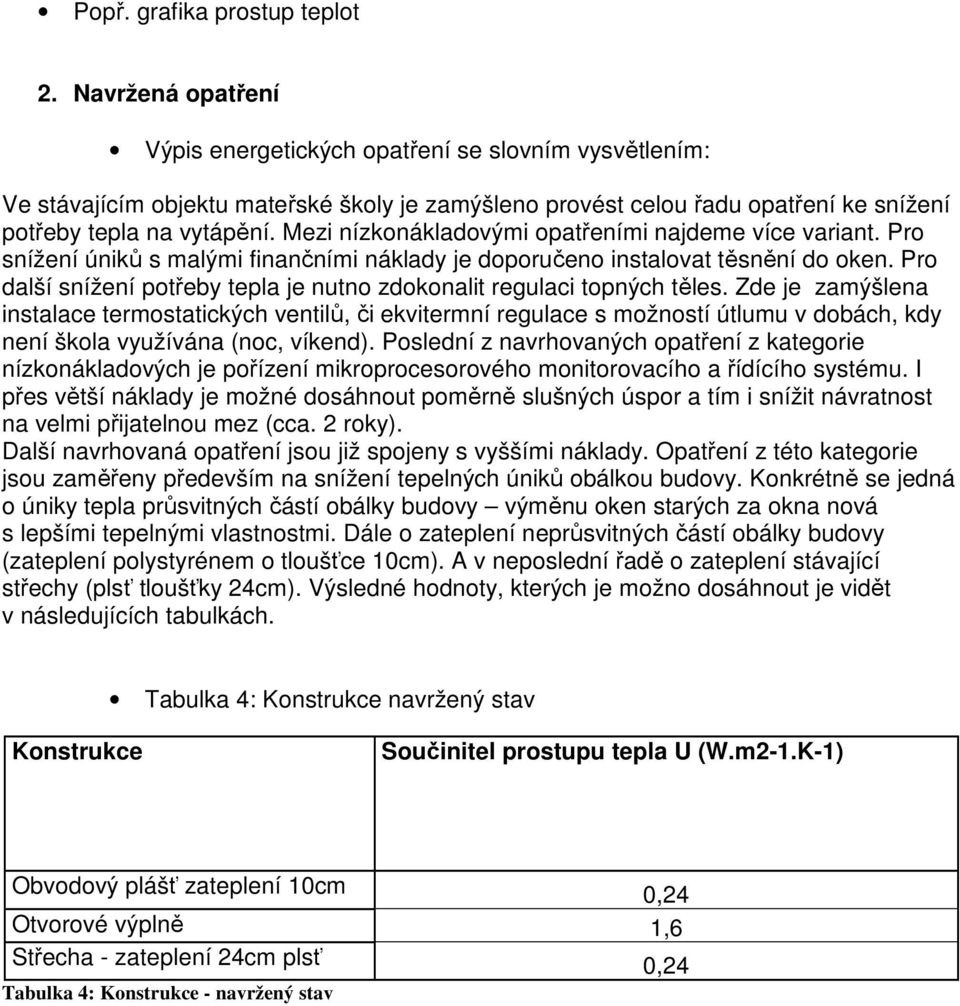 • Popř. grafika prostup teplot

2. Navržená opatření

• Výpis energetických opatření se slovním vysvětlením:

Ve stávajícím objektu mateřské školy je zamýšleno provést celou řadu opatření ke snížení potřeby tepla na vytápění. Mezi nízkonákladovými opatřeními najdeme více variant. Pro snížení úniků s malými finančními náklady je doporučeno instalovat těsnění do oken. Pro další snížení potřeby tepla je nutno zdokonalit regulaci topných těles. Zde je zamýšlena instalace termostatických ventilů, či ekvitermní regulace s možností útlumu v dobách, kdy není škola využívána (noc, víkend). Poslední z navrhovaných opatření z kategorie nízkonákladových je pořízení mikroprocesorového monitorovacího a řídícího systému. I přes větší náklady je možné dosáhnout poměrně slušných úspor a tím i snížit návratnost na velmi přijatelnou mez (cca. 2 roky).
Další navrhovaná opatření jsou již spojeny s vyššími náklady. Opatření z této kategorie jsou zaměřeny především na snížení tepelných úniků obálkou budovy. Konkrétně se jedná o úniky tepla průsvitných částí obálky budovy – výměnu oken starých za okna nová s lepšími tepelnými vlastnostmi. Dále o zateplení neprůsvitných částí obálky budovy (zateplení polystyrénem o tloušťce 10cm). A v neposlední řadě o zateplení stávající střechy (plsť tloušťky 24cm). Výsledné hodnoty, kterých je možno dosáhnout je vidět v následujících tabulkách.

• Tabulka 4: Konstrukce navržený stav

| Konstrukce | Součinitel prostupu tepla U (W.m2-1.K-1) |
|---|---|
| Obvodový plášť zateplení 10cm | 0,24 |
| Otvorové výplně | 1,6 |
| Střecha - zateplení 24cm plsť | 0,24 |

Tabulka 4: Konstrukce - navržený stav